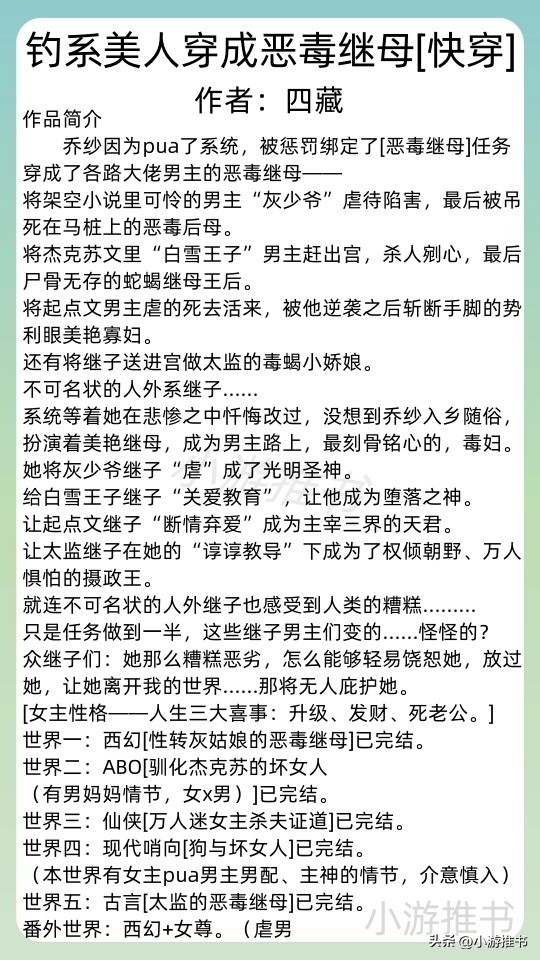 钓系美人穿成恶毒继母[快穿]

作者：四藏

作品简介

乔纱因为pua了系统，被惩罚绑定了[恶毒继母]任务穿成了各路大佬男主的恶毒继母——

将架空小说里可怜的男主“灰少爷”虐待陷害，最后被吊死在马桩上的恶毒后母。

将杰克苏文里“白雪王子”男主赶出宫，杀人剜心，最后尸骨无存的蛇蝎继母王后。

将起点文男主虐的死去活来，被他逆袭之后斩断手脚的势利眼美艳寡妇。

还有将继子送进宫做太监的毒蝎小娇娘。

不可名状的人外系继子......

系统等着她在悲惨之中忏悔改过，没想到乔纱入乡随俗，扮演着美艳继母，成为男主路上，最刻骨铭心的，毒妇。

她将灰少爷继子“虐”成了光明圣神。

给白雪王子继子“关爱教育”，让他成为堕落之神。

让起点文继子“断情弃爱”成为主宰三界的天君。

让太监继子在她的“谆谆教导”下成为了权倾朝野、万人惧怕的摄政王。

就连不可名状的人外继子也感受到人类的糟糕.........

只是任务做到一半，这些继子男主们变的......怪怪的？

众继子们：她那么糟糕恶劣，怎么能够轻易饶恕她，放过她，让她离开我的世界......那将无人庇护她。

[女主性格——人生三大喜事：升级、发财、死老公。]

世界一：西幻[性转灰姑娘的恶毒继母]已完结。

世界二：ABO[驯化杰克苏的坏女人

（有男妈妈情节，女x男）]已完结。

世界三：仙侠[万人迷女主杀夫证道]已完结。

世界四：现代哨向[狗与坏女人]已完结。

（本世界有女主pua男主男配、主神的情节，介意慎入）

世界五：古言[太监的恶毒继母]已完结。

番外世界：西幻+女尊。（虐男

小游推书

头条@小游推书